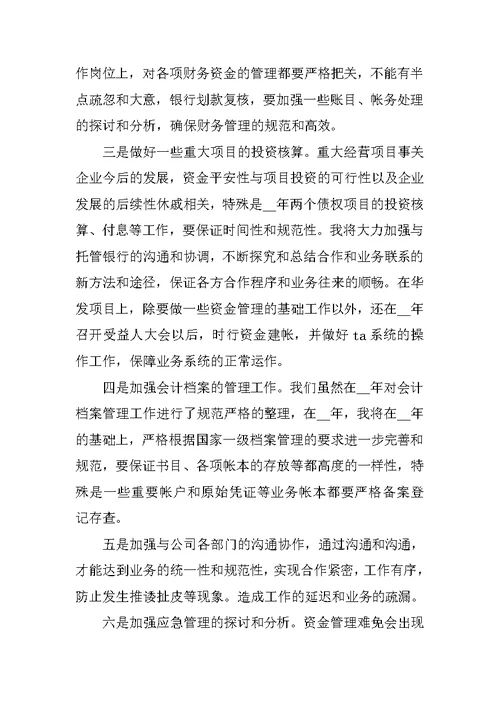 作岗位上，对各项财务资金的管理都要严格把关，不能有半点疏忽和大意，银行划款复核，要加强一些账目、帐务处理的探讨和分析，确保财务管理的规范和高效。

三是做好一些重大项目的投资核算。重大经营项目事关企业今后的发展，资金平安性与项目投资的可行性以及企业发展的后续性休戚相关，特殊是__年两个债权项目的投资核算、付息等工作，要保证时间性和规范性。我将大力加强与托管银行的沟通和协调，不断探究和总结合作和业务联系的新方法和途径，保证各方合作程序和业务往来的顺畅。在华发项目上，除要做一些资金管理的基础工作以外，还在__年召开受益人大会以后，时行资金建帐，并做好 ta 系统的操作工作，保障业务系统的正常运作。

四是加强会计档案的管理工作。我们虽然在__年对会计档案管理工作进行了规范严格的整理，在__年，我将在__年的基础上，严格根据国家一级档案管理的要求进一步完善和规范，要保证书目、各项帐本的存放等都高度的一样性，特殊是一些重要帐户和原始凭证等业务帐本都要严格备案登记存查。

五是加强与公司各部门的沟通协作，通过沟通和沟通，才能达到业务的统一性和规范性，实现合作紧密，工作有序，防止发生推诿扯皮等现象。造成工作的延迟和业务的疏漏。

六是加强应急管理的探讨和分析。资金管理难免会出现